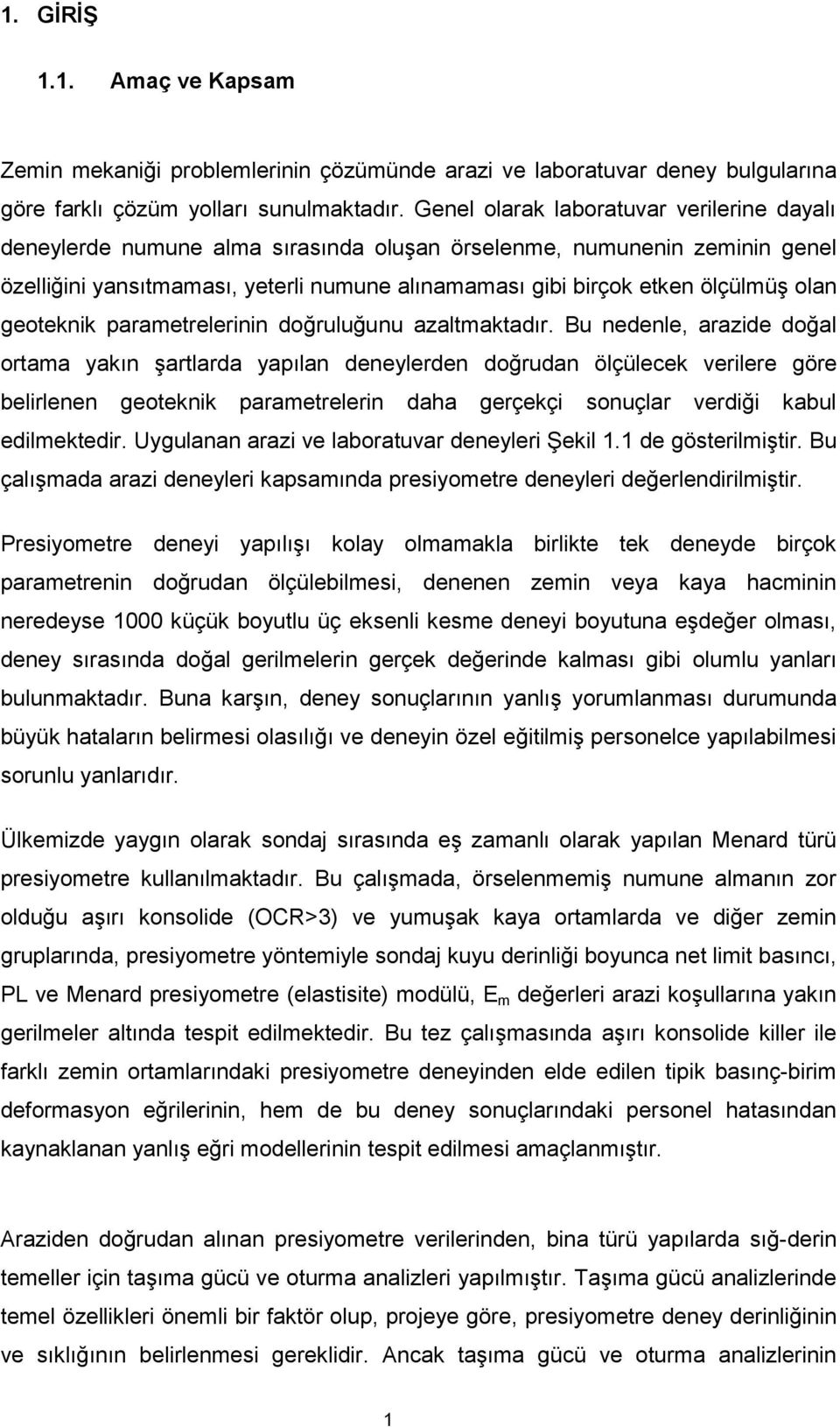 1. GİRİŞ

1.1. Amaç ve Kapsam

Zemin mekaniği problemlerinin çözümünde arazi ve laboratuvar deney bulgularına göre farklı çözüm yolları sunulmaktadır. Genel olarak laboratuvar verilerine dayalı deneylerde numune alma sırasında oluşan örselenme, numunenin zeminin genel özelliğini yansıtmaması, yeterli numune alınamaması gibi birçok etken ölçülmüş olan geoteknik parametrelerinin doğruluğunu azaltmaktadır. Bu nedenle, arazide doğal ortama yakın şartlarda yapılan deneylerden doğrudan ölçülecek verilere göre belirlenen geoteknik parametrelerin daha gerçekçi sonuçlar verdiği kabul edilmektedir. Uygulanan arazi ve laboratuvar deneyleri Şekil 1.1 de gösterilmiştir. Bu çalışmada arazi deneyleri kapsamında presiyometre deneyleri değerlendirilmiştir.

Presiyometre deneyi yapılışı kolay olmamakla birlikte tek deneyde birçok parametrenin doğrudan ölçülebilmesi, denenen zemin veya kaya hacminin neredeyse 1000 küçük boyutlu üç eksenli kesme deneyi boyutuna eşdeğer olması, deney sırasında doğal gerilmelerin gerçek değerinde kalması gibi olumlu yanları bulunmaktadır. Buna karşın, deney sonuçlarının yanlış yorumlanması durumunda büyük hataların belirmesi olasılığı ve deneyin özel eğitilmiş personelce yapılabilmesi sorunlu yanlarıdır.

Ülkemizde yaygın olarak sondaj sırasında eş zamanlı olarak yapılan Menard türü presiyometre kullanılmaktadır. Bu çalışmada, örselenmemiş numune almanın zor olduğu aşırı konsolide (OCR>3) ve yumuşak kaya ortamlarda ve diğer zemin gruplarında, presiyometre yöntemiyle sondaj kuyu derinliği boyunca net limit basıncı, PL ve Menard presiyometre (elastisite) modülü, $E_m$ değerleri arazi koşullarına yakın gerilmeler altında tespit edilmektedir. Bu tez çalışmasında aşırı konsolide killer ile farklı zemin ortamlarındaki presiyometre deneyinden elde edilen tipik basınç-birim deformasyon eğrilerinin, hem de bu deney sonuçlarındaki personel hatasından kaynaklanan yanlış eğri modellerinin tespit edilmesi amaçlanmıştır.

Araziden doğrudan alınan presiyometre verilerinden, bina türü yapılarda sığ-derin temeller için taşıma gücü ve oturma analizleri yapılmıştır. Taşıma gücü analizlerinde temel özellikleri önemli bir faktör olup, projeye göre, presiyometre deney derinliğinin ve sıklığının belirlenmesi gereklidir. Ancak taşıma gücü ve oturma analizlerinin

1